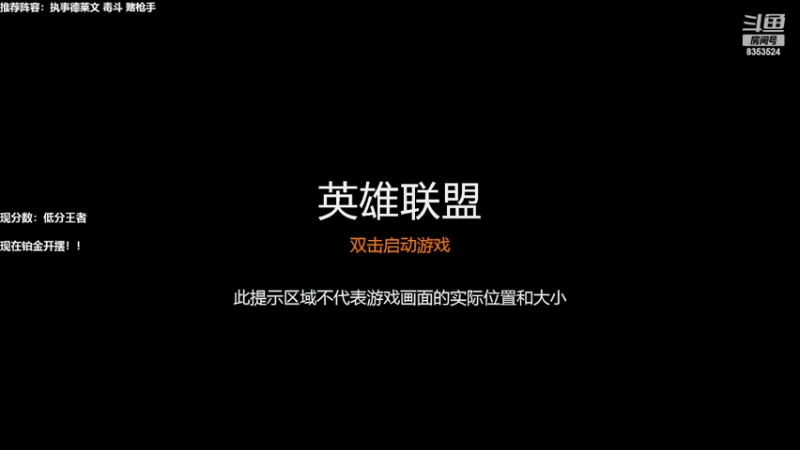 推荐阵容：执事德莱文 毒斗 赌枪手

斗鱼
房间号
8353524

现分数：低分王者

现在铂金开摆！！

英雄联盟

双击启动游戏

此提示区域不代表游戏画面的实际位置和大小